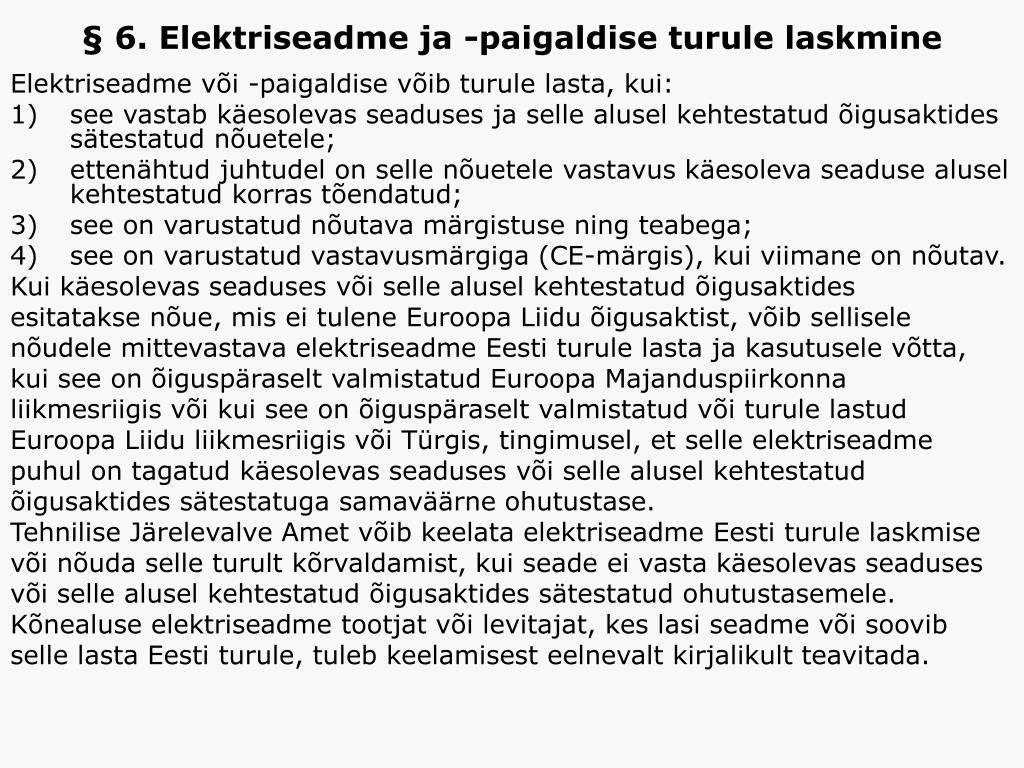 § 6. Elektriseadme ja -paigaldise turule laskmine

Elektriseadme või -paigaldise võib turule lasta, kui:

1) see vastab käesolevas seaduses ja selle alusel kehtestatud õigusaktides sätestatud nõuetele;

2) ettenähtud juhtudel on selle nõuetele vastavus käesoleva seaduse alusel kehtestatud korras tõendatud;

3) see on varustatud nõutava märgistuse ning teabega;

4) see on varustatud vastavusmärgiga (CE-märgis), kui viimane on nõutav.

Kui käesolevas seaduses või selle alusel kehtestatud õigusaktides esitatakse nõue, mis ei tulene Euroopa Liidu õigusaktist, võib sellisele nõudele mittevastava elektriseadme Eesti turule lasta ja kasutusele võtta, kui see on õiguspäraselt valmistatud Euroopa Majanduspiirkonna liikmesriigis või kui see on õiguspäraselt valmistatud või turule lastud Euroopa Liidu liikmesriigis või Türgis, tingimusel, et selle elektriseadme puhul on tagatud käesolevas seaduses või selle alusel kehtestatud õigusaktides sätestatuga samaväärne ohutustase.

Tehnilise Järelevalve Amet võib keelata elektriseadme Eesti turule laskmise või nõuda selle turult kõrvaldamist, kui seade ei vasta käesolevas seaduses või selle alusel kehtestatud õigusaktides sätestatud ohutustasemele. Kõnealuse elektriseadme tootjat või levitajat, kes lasi seadme või soovib selle lasta Eesti turule, tuleb keelamisest eelnevalt kirjalikult teavitada.